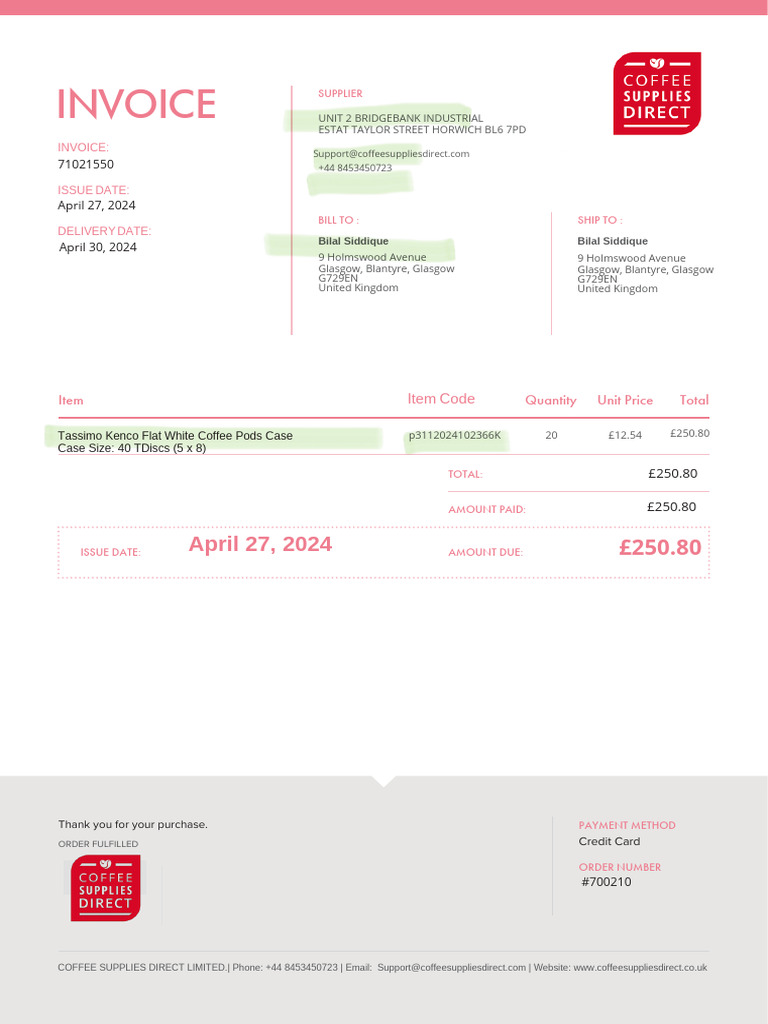 INVOICE

INVOICE:
71021550

ISSUE DATE:
April 27, 2024

DELIVERY DATE:
April 30, 2024

SUPPLIER
UNIT 2 BRIDGEBANK INDUSTRIAL
ESTAT TAYLOR STREET HORWICH BL6 7PD

Support@coffeesuppliesdirect.com
+44 8453450723

COFFEE SUPPLIES DIRECT

BILL TO :
Bilal Siddique
9 Holmswood Avenue
Glasgow, Blantyre, Glasgow
G729EN
United Kingdom

SHIP TO :
Bilal Siddique
9 Holmswood Avenue
Glasgow, Blantyre, Glasgow
G729EN
United Kingdom

| Item | Item Code | Quantity | Unit Price | Total |
|---|---|---|---|---|
| Tassimo Kenco Flat White Coffee Pods Case Case Size: 40 TDiscs (5 x 8) | p3112024102366K | 20 | £12.54 | £250.80 |

TOTAL: £250.80

AMOUNT PAID: £250.80

ISSUE DATE: April 27, 2024

AMOUNT DUE: £250.80

Thank you for your purchase.
ORDER FULFILLED

COFFEE SUPPLIES DIRECT

PAYMENT METHOD
Credit Card

ORDER NUMBER
#700210

COFFEE SUPPLIES DIRECT LIMITED.| Phone: +44 8453450723 | Email: Support@coffeesuppliesdirect.com | Website: www.coffeesuppliesdirect.co.uk